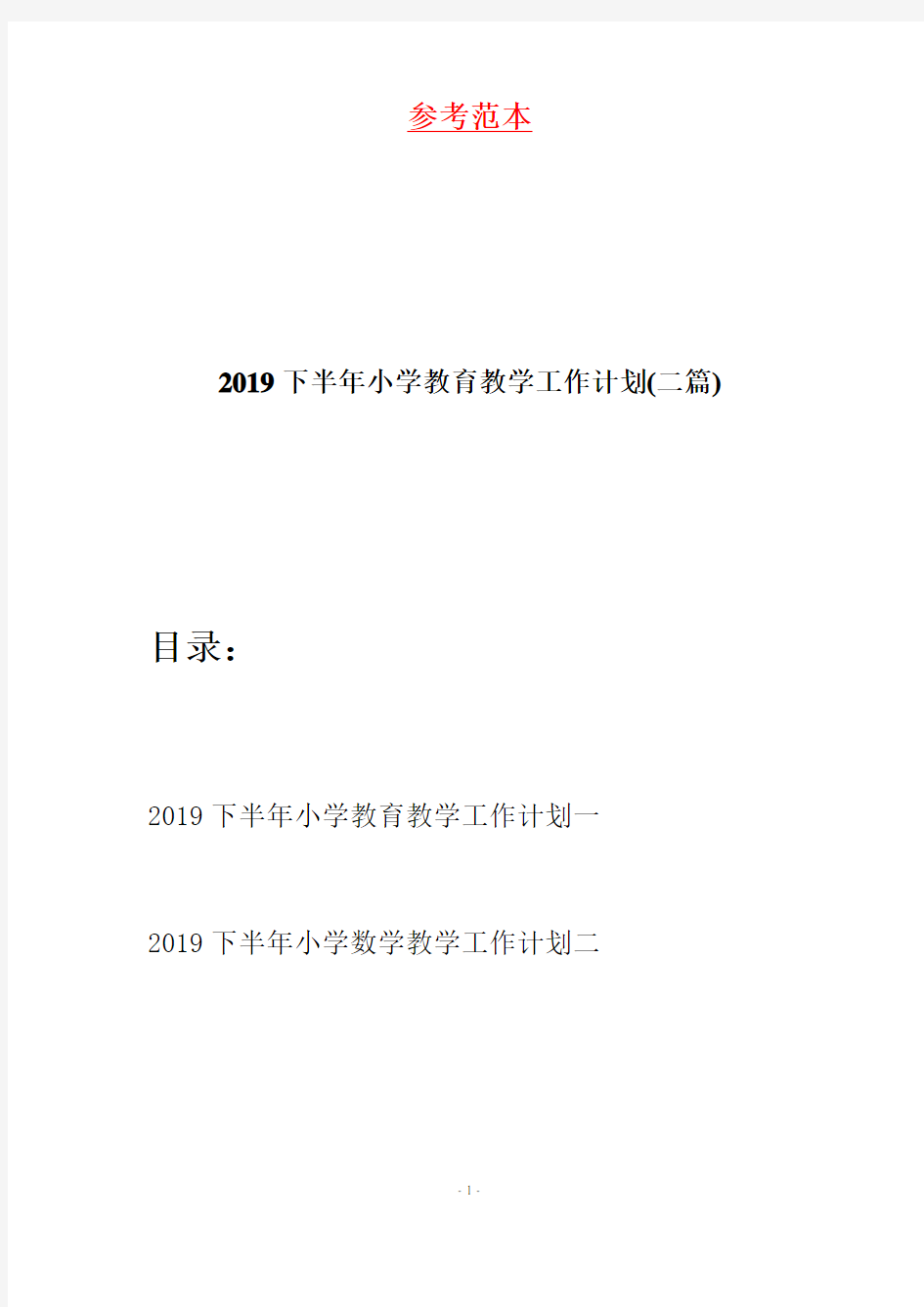 参考范本

2019下半年小学教育教学工作计划(二篇)

目录:

2019下半年小学教育教学工作计划一

2019下半年小学数学教学工作计划二

- 1 -